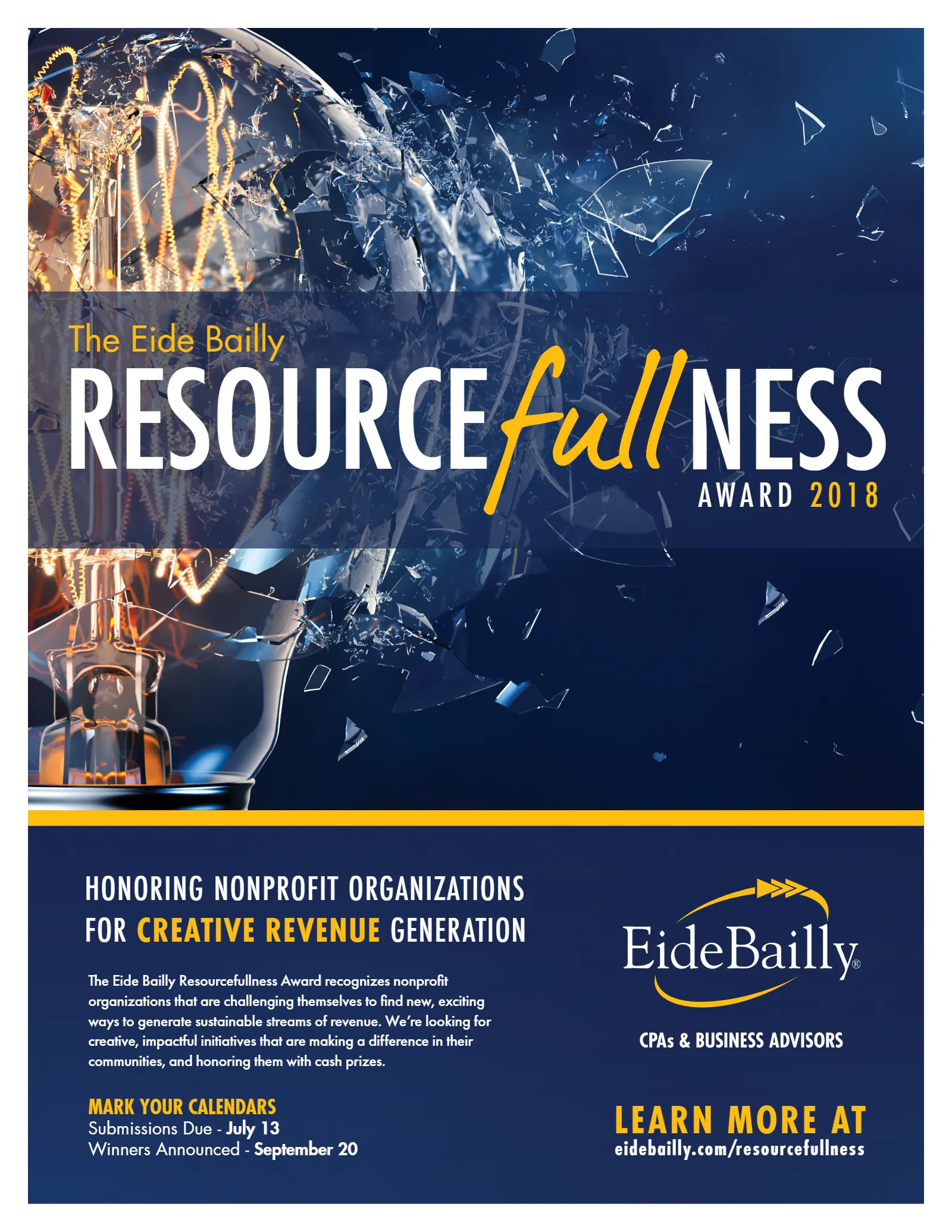 The Eide Bailly

RESOURCEfullNESS

AWARD 2018

HONORING NONPROFIT ORGANIZATIONS FOR CREATIVE REVENUE GENERATION

The Eide Bailly Resourcefullness Award recognizes nonprofit organizations that are challenging themselves to find new, exciting ways to generate sustainable streams of revenue. We're looking for creative, impactful initiatives that are making a difference in their communities, and honoring them with cash prizes.

MARK YOUR CALENDARS
Submissions Due - July 13
Winners Announced - September 20

EideBailly®

CPAs & BUSINESS ADVISORS

LEARN MORE AT
eidebailly.com/resourcefullness